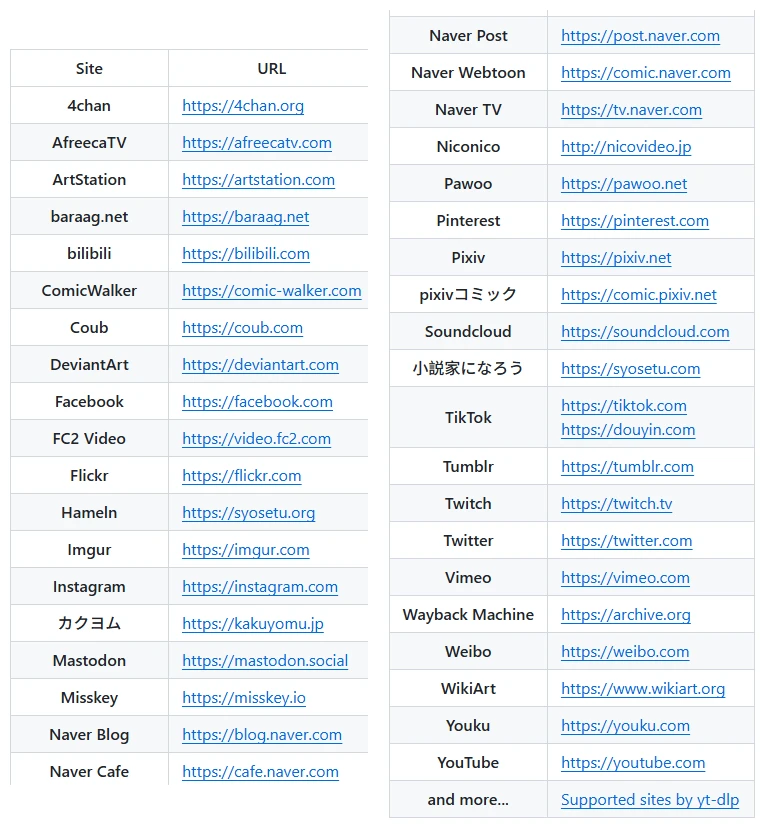 | Site | URL |
|---|---|
| 4chan | https://4chan.org |
| AfreecaTV | https://afreecatv.com |
| ArtStation | https://artstation.com |
| baraag.net | https://baraag.net |
| bilibili | https://bilibili.com |
| ComicWalker | https://comic-walker.com |
| Coub | https://coub.com |
| DeviantArt | https://deviantart.com |
| Facebook | https://facebook.com |
| FC2 Video | https://video.fc2.com |
| Flickr | https://flickr.com |
| Hameln | https://syosetu.org |
| Imgur | https://imgur.com |
| Instagram | https://instagram.com |
| カクヨム | https://kakuyomu.jp |
| Mastodon | https://mastodon.social |
| Misskey | https://misskey.io |
| Naver Blog | https://blog.naver.com |
| Naver Cafe | https://cafe.naver.com |

| | |
|---|---|
| Naver Post | https://post.naver.com |
| Naver Webtoon | https://comic.naver.com |
| Naver TV | https://tv.naver.com |
| Niconico | http://nicovideo.jp |
| Pawoo | https://pawoo.net |
| Pinterest | https://pinterest.com |
| Pixiv | https://pixiv.net |
| pixivコミック | https://comic.pixiv.net |
| Soundcloud | https://soundcloud.com |
| 小説家になろう | https://syosetu.com |
| TikTok | https://tiktok.com https://douyin.com |
| Tumblr | https://tumblr.com |
| Twitch | https://twitch.tv |
| Twitter | https://twitter.com |
| Vimeo | https://vimeo.com |
| Wayback Machine | https://archive.org |
| Weibo | https://weibo.com |
| WikiArt | https://www.wikiart.org |
| Youku | https://youku.com |
| YouTube | https://youtube.com |
| and more... | Supported sites by yt-dlp |